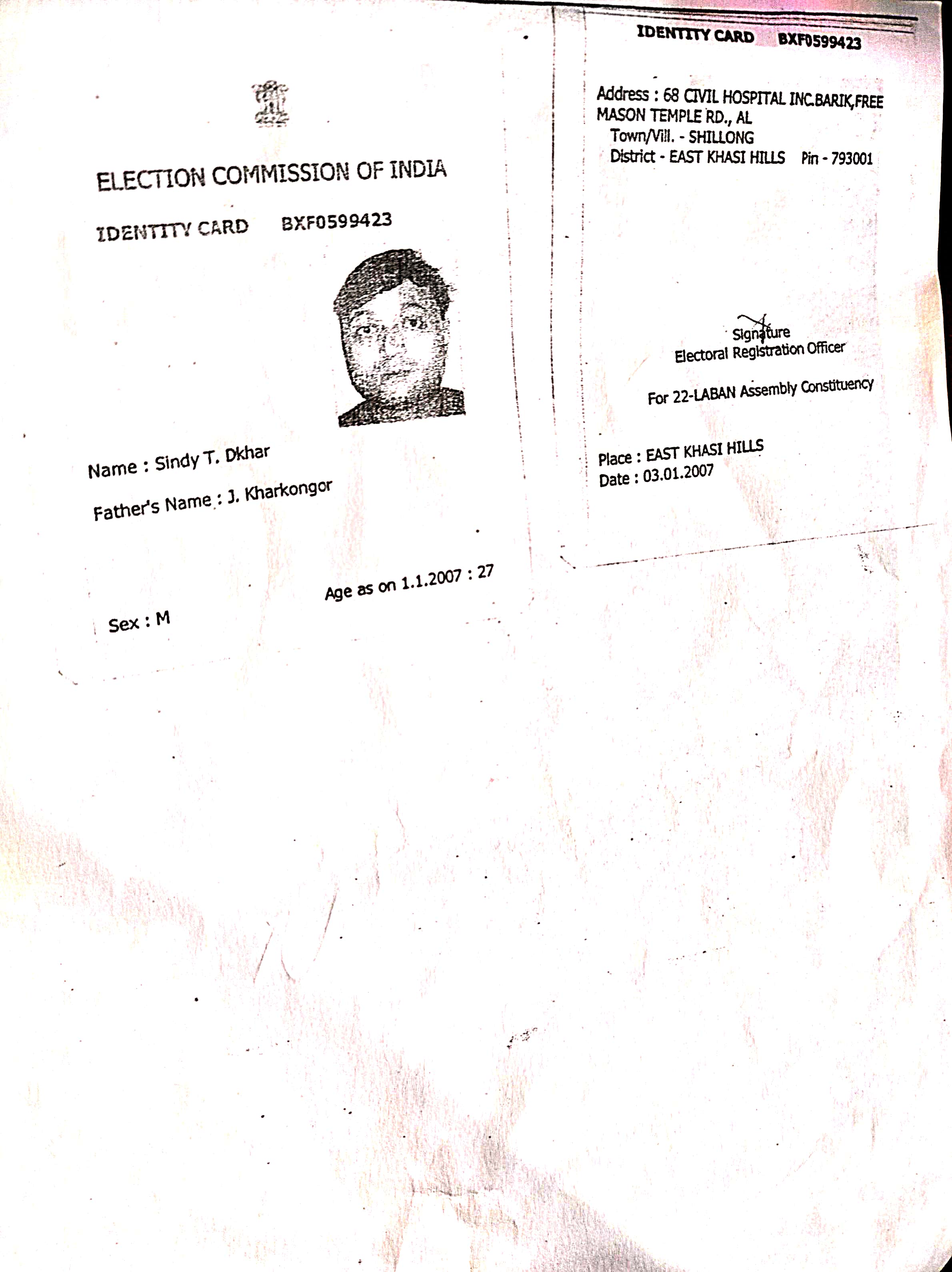 ELECTION COMMISSION OF INDIA

IDENTITY CARD BXF0599423

Name : Sindy T. Dkhar

Father's Name : J. Kharkongor

Sex : M

Age as on 1.1.2007 : 27

IDENTITY CARD BXF0599423

Address : 68 CIVIL HOSPITAL INC.BARIK,FREE MASON TEMPLE RD., AL
Town/Vill. - SHILLONG
District - EAST KHASI HILLS Pin - 793001

Signature
Electoral Registration Officer

For 22-LABAN Assembly Constituency

Place : EAST KHASI HILLS
Date : 03.01.2007